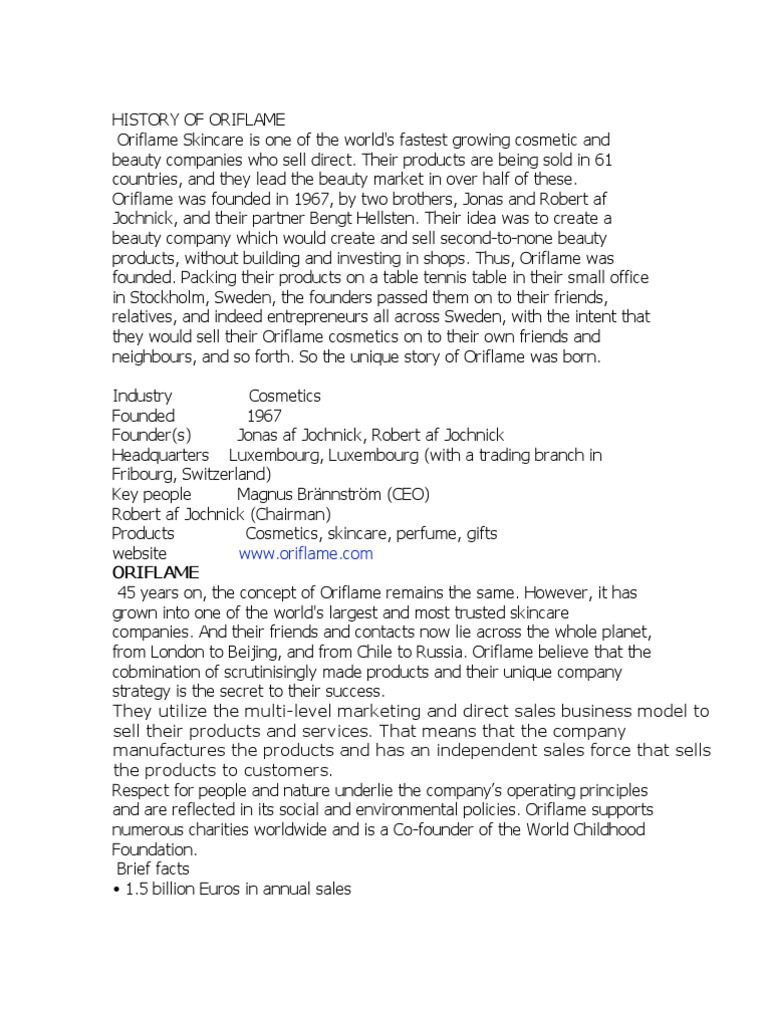 HISTORY OF ORIFLAME
Oriflame Skincare is one of the world's fastest growing cosmetic and beauty companies who sell direct. Their products are being sold in 61 countries, and they lead the beauty market in over half of these.
Oriflame was founded in 1967, by two brothers, Jonas and Robert af Jochnick, and their partner Bengt Hellsten. Their idea was to create a beauty company which would create and sell second-to-none beauty products, without building and investing in shops. Thus, Oriflame was founded. Packing their products on a table tennis table in their small office in Stockholm, Sweden, the founders passed them on to their friends, relatives, and indeed entrepreneurs all across Sweden, with the intent that they would sell their Oriflame cosmetics on to their own friends and neighbours, and so forth. So the unique story of Oriflame was born.

Industry Cosmetics
Founded 1967
Founder(s) Jonas af Jochnick, Robert af Jochnick
Headquarters Luxembourg, Luxembourg (with a trading branch in Fribourg, Switzerland)
Key people Magnus Brännström (CEO)
Robert af Jochnick (Chairman)
Products Cosmetics, skincare, perfume, gifts
website www.oriflame.com
ORIFLAME
45 years on, the concept of Oriflame remains the same. However, it has grown into one of the world's largest and most trusted skincare companies. And their friends and contacts now lie across the whole planet, from London to Beijing, and from Chile to Russia. Oriflame believe that the cobmination of scrutinisingly made products and their unique company strategy is the secret to their success.
They utilize the multi-level marketing and direct sales business model to sell their products and services. That means that the company manufactures the products and has an independent sales force that sells the products to customers.
Respect for people and nature underlie the company's operating principles and are reflected in its social and environmental policies. Oriflame supports numerous charities worldwide and is a Co-founder of the World Childhood Foundation.
Brief facts
• 1.5 billion Euros in annual sales